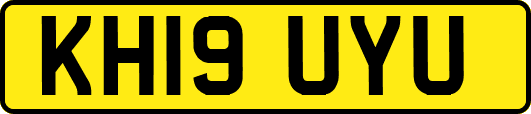 KH19 UYU